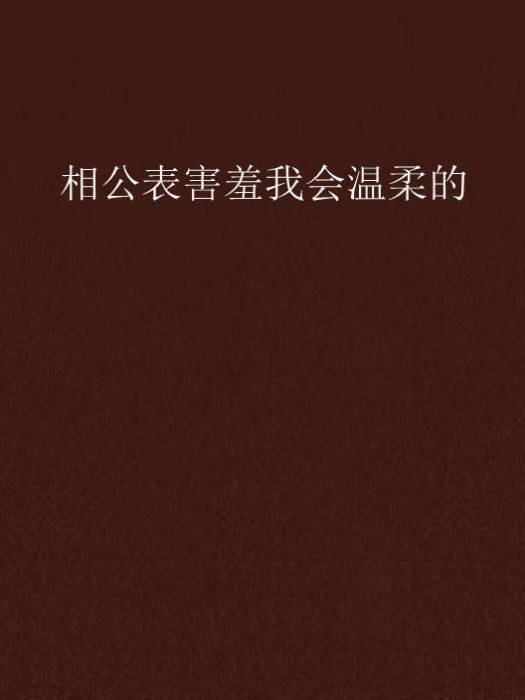 相公表害羞我会温柔的